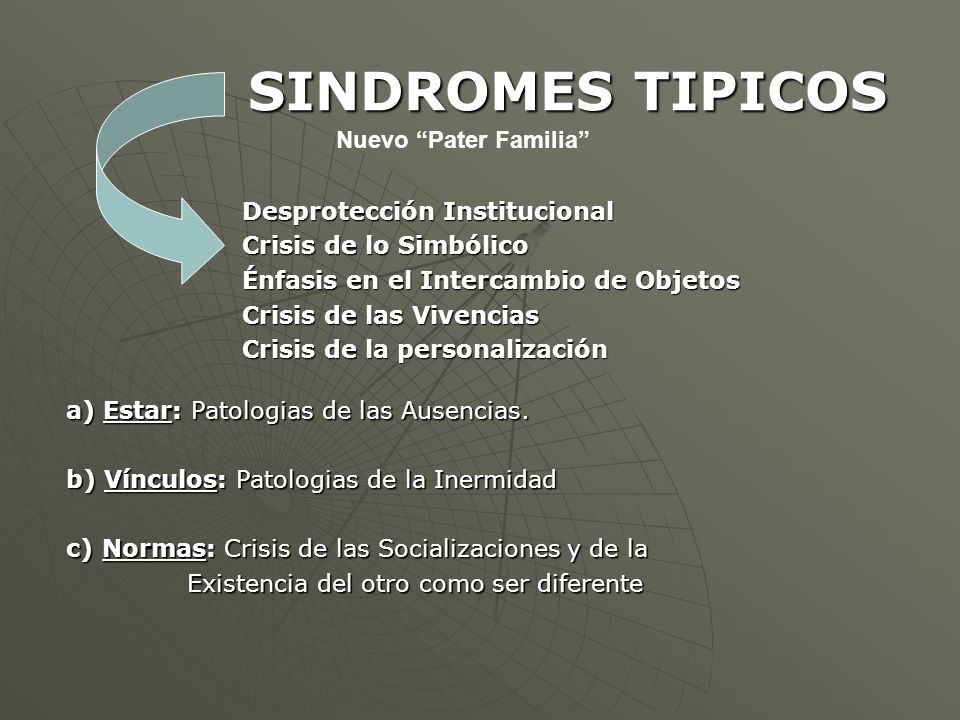 SINDROMES TIPICOS

Nuevo “Pater Familia”

Desprotección Institucional
Crisis de lo Simbólico
Énfasis en el Intercambio de Objetos
Crisis de las Vivencias
Crisis de la personalización

a) Estar: Patologias de las Ausencias.

b) Vínculos: Patologias de la Inermidad

c) Normas: Crisis de las Socializaciones y de la Existencia del otro como ser diferente